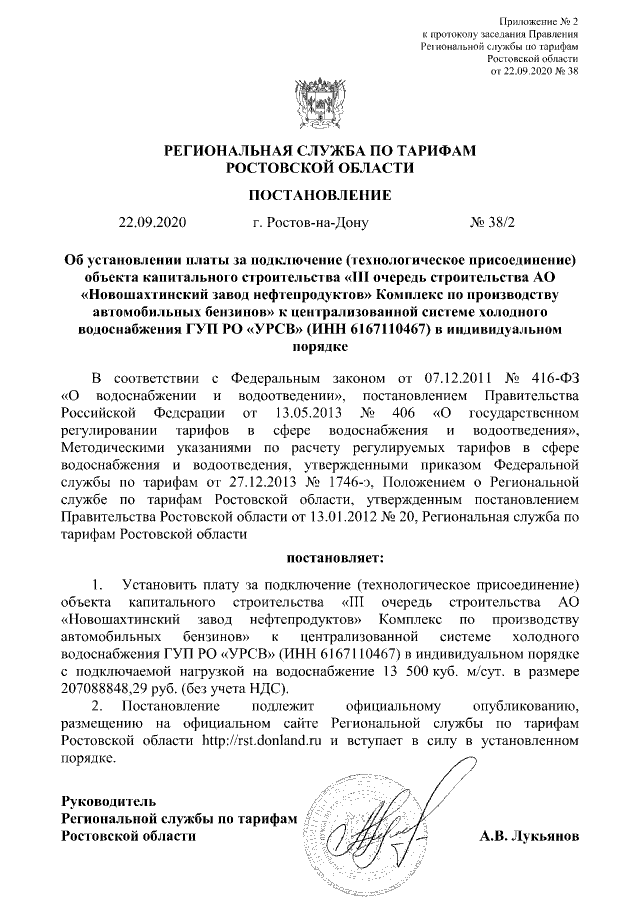 Приложение № 2
к протоколу заседания Правления
Региональной службы по тарифам
Ростовской области
от 22.09.2020 № 38

РЕГИОНАЛЬНАЯ СЛУЖБА ПО ТАРИФАМ
РОСТОВСКОЙ ОБЛАСТИ

ПОСТАНОВЛЕНИЕ

22.09.2020 г. Ростов-на-Дону № 38/2

Об установлении платы за подключение (технологическое присоединение) объекта капитального строительства «III очередь строительства АО «Новошахтинский завод нефтепродуктов» Комплекс по производству автомобильных бензинов» к централизованной системе холодного водоснабжения ГУП РО «УРСВ» (ИНН 6167110467) в индивидуальном порядке

В соответствии с Федеральным законом от 07.12.2011 № 416-ФЗ «О водоснабжении и водоотведении», постановлением Правительства Российской Федерации от 13.05.2013 № 406 «О государственном регулировании тарифов в сфере водоснабжения и водоотведения», Методическими указаниями по расчету регулируемых тарифов в сфере водоснабжения и водоотведения, утвержденными приказом Федеральной службы по тарифам от 27.12.2013 № 1746-э, Положением о Региональной службе по тарифам Ростовской области, утвержденным постановлением Правительства Ростовской области от 13.01.2012 № 20, Региональная служба по тарифам Ростовской области

постановляет:

1. Установить плату за подключение (технологическое присоединение) объекта капитального строительства «III очередь строительства АО «Новошахтинский завод нефтепродуктов» Комплекс по производству автомобильных бензинов» к централизованной системе холодного водоснабжения ГУП РО «УРСВ» (ИНН 6167110467) в индивидуальном порядке с подключаемой нагрузкой на водоснабжение 13 500 куб. м/сут. в размере 207088848,29 руб. (без учета НДС).

2. Постановление подлежит официальному опубликованию, размещению на официальном сайте Региональной службы по тарифам Ростовской области http://rst.donland.ru и вступает в силу в установленном порядке.

Руководитель
Региональной службы по тарифам
Ростовской области А.В. Лукьянов